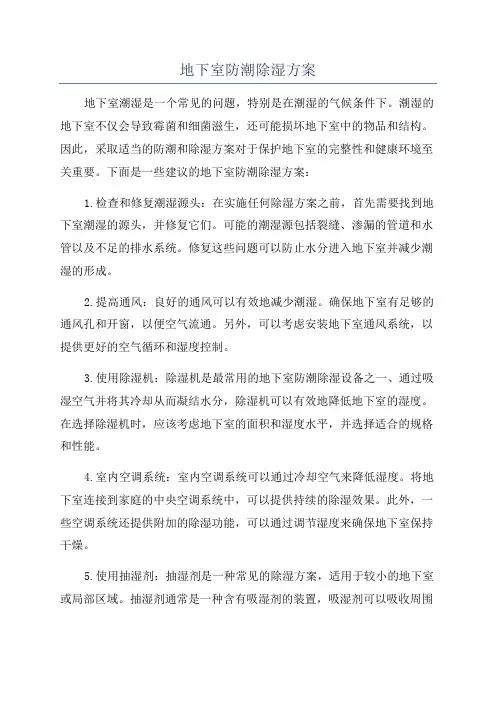 地下室防潮除湿方案

地下室潮湿是一个常见的问题，特别是在潮湿的气候条件下。潮湿的地下室不仅会导致霉菌和细菌滋生，还可能损坏地下室中的物品和结构。因此，采取适当的防潮和除湿方案对于保护地下室的完整性和健康环境至关重要。下面是一些建议的地下室防潮除湿方案：

1.检查和修复潮湿源头：在实施任何除湿方案之前，首先需要找到地下室潮湿的源头，并修复它们。可能的潮湿源包括裂缝、渗漏的管道和水管以及不足的排水系统。修复这些问题可以防止水分进入地下室并减少潮湿的形成。

2.提高通风：良好的通风可以有效地减少潮湿。确保地下室有足够的通风孔和开窗，以便空气流通。另外，可以考虑安装地下室通风系统，以提供更好的空气循环和湿度控制。

3.使用除湿机：除湿机是最常用的地下室防潮除湿设备之一、通过吸湿空气并将其冷却从而凝结水分，除湿机可以有效地降低地下室的湿度。在选择除湿机时，应该考虑地下室的面积和湿度水平，并选择适合的规格和性能。

4.室内空调系统：室内空调系统可以通过冷却空气来降低湿度。将地下室连接到家庭的中央空调系统中，可以提供持续的除湿效果。此外，一些空调系统还提供附加的除湿功能，可以通过调节湿度来确保地下室保持干燥。

5.使用抽湿剂：抽湿剂是一种常见的除湿方案，适用于较小的地下室或局部区域。抽湿剂通常是一种含有吸湿剂的装置，吸湿剂可以吸收周围